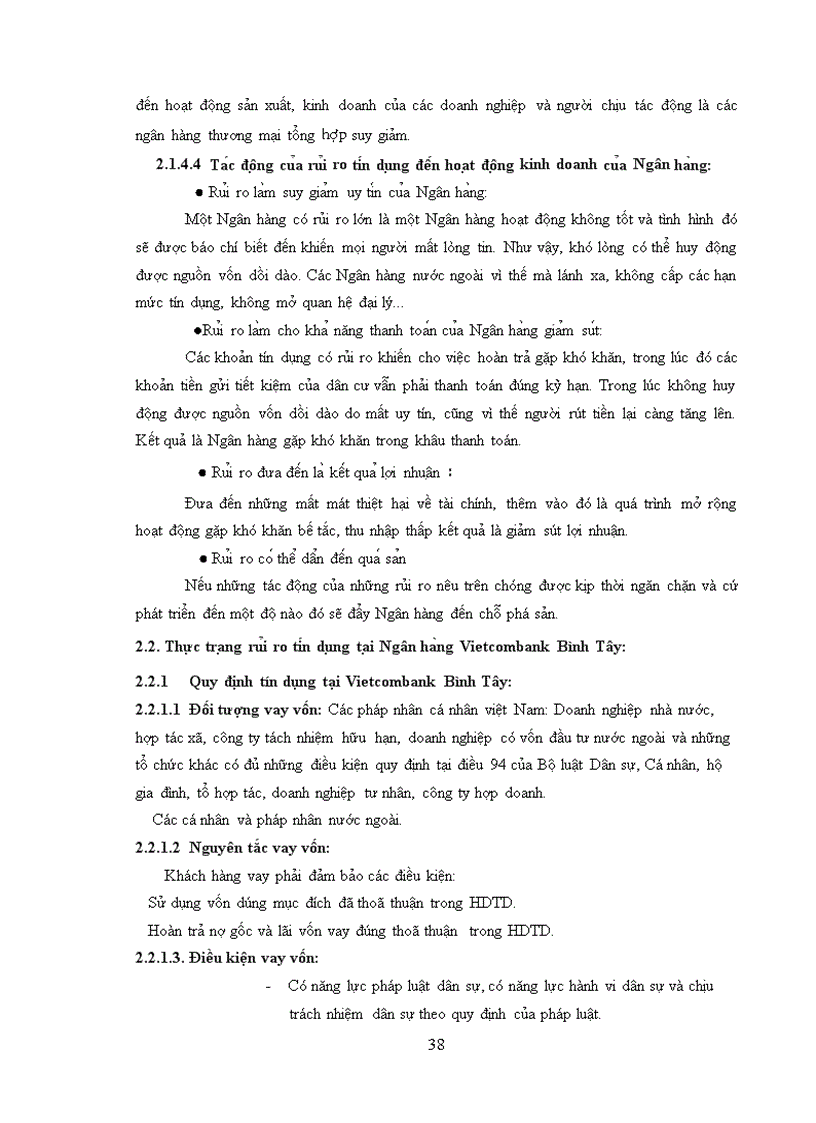 đến hoạt động sản xuất, kinh doanh của các doanh nghiệp và người chịu tác động là các ngân hàng thương mại tổng hợp suy giảm.

2.1.4.4 Tác động của rủi ro tín dụng đến hoạt động kinh doanh của Ngân hàng:

● Rủi ro làm suy giảm uy tín của Ngân hàng:

Một Ngân hàng có rủi ro lớn là một Ngân hàng hoạt động không tốt và tình hình đó sẽ được báo chí biết đến khiến mọi người mất lòng tin. Như vậy, khó lòng có thể huy động được nguồn vốn dồi dào. Các Ngân hàng nước ngoài vì thế mà lánh xa, không cấp các hạn mức tín dụng, không mở quan hệ đại lý...

●Rủi ro làm cho khả năng thanh toán của Ngân hàng giảm sút:

Các khoản tín dụng có rủi ro khiến cho việc hoàn trả gặp khó khăn, trong lúc đó các khoản tiền gửi tiết kiệm của dân cư vẫn phải thanh toán đúng kỳ hạn. Trong lúc không huy động được nguồn vốn dồi dào do mất uy tín, cũng vì thế người rút tiền lại càng tăng lên. Kết quả là Ngân hàng gặp khó khăn trong khâu thanh toán.

● Rủi ro đưa đến là kết quả lợi nhuận :

Đưa đến những mất mát thiệt hại về tài chính, thêm vào đó là quá trình mở rộng hoạt động gặp khó khăn bế tắc, thu nhập thấp kết quả là giảm sút lợi nhuận.

● Rủi ro có thể dẫn đến quá sản

Nếu những tác động của những rủi ro nêu trên chóng được kịp thời ngăn chặn và cứ phát triển đến một độ nào đó sẽ đẩy Ngân hàng đến chỗ phá sản.

2.2. Thực trạng rủi ro tín dụng tại Ngân hàng Vietcombank Bình Tây:

2.2.1 Quy định tín dụng tại Vietcombank Bình Tây:

2.2.1.1 Đối tượng vay vốn: Các pháp nhân cá nhân việt Nam: Doanh nghiệp nhà nước, hợp tác xã, công ty tách nhiệm hữu hạn, doanh nghiệp có vốn đầu tư nước ngoài và những tổ chức khác có đủ những điều kiện quy định tại điều 94 của Bộ luật Dân sự, Cá nhân, hộ gia đình, tổ hợp tác, doanh nghiệp tư nhân, công ty hợp doanh.

Các cá nhân và pháp nhân nước ngoài.

2.2.1.2 Nguyên tắc vay vốn:

Khách hàng vay phải đảm bảo các điều kiện:

Sử dụng vốn đúng mục đích đã thoả thuận trong HDTD.

Hoàn trả nợ gốc và lãi vốn vay đúng thoả thuận trong HDTD.

2.2.1.3. Điều kiện vay vốn:

- Có năng lực pháp luật dân sự, có năng lực hành vi dân sự và chịu trách nhiệm dân sự theo quy định của pháp luật.

38